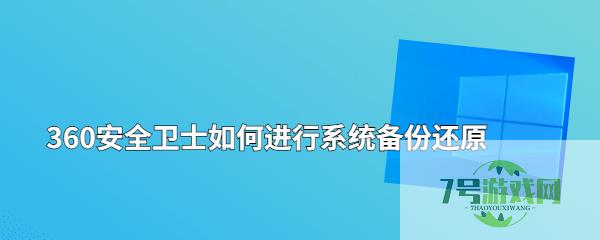 360安全卫士如何进行系统备份还原

7号游戏网
~ 7HAOYOUXIWANG ~